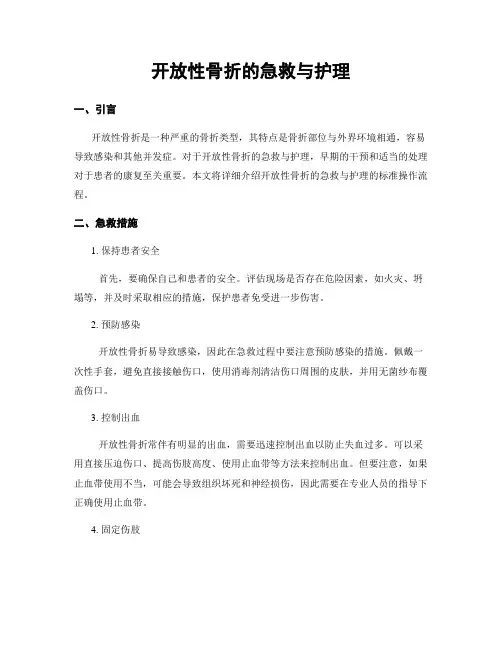 开放性骨折的急救与护理

一、引言

开放性骨折是一种严重的骨折类型，其特点是骨折部位与外界环境相通，容易导致感染和其他并发症。对于开放性骨折的急救与护理，早期的干预和适当的处理对于患者的康复至关重要。本文将详细介绍开放性骨折的急救与护理的标准操作流程。

二、急救措施

1. 保持患者安全

首先，要确保自己和患者的安全。评估现场是否存在危险因素，如火灾、坍塌等，并及时采取相应的措施，保护患者免受进一步伤害。

2. 预防感染

开放性骨折易导致感染，因此在急救过程中要注意预防感染的措施。佩戴一次性手套，避免直接接触伤口，使用消毒剂清洁伤口周围的皮肤，并用无菌纱布覆盖伤口。

3. 控制出血

开放性骨折常伴有明显的出血，需要迅速控制出血以防止失血过多。可以采用直接压迫伤口、提高伤肢高度、使用止血带等方法来控制出血。但要注意，如果止血带使用不当，可能会导致组织坏死和神经损伤，因此需要在专业人员的指导下正确使用止血带。

4. 固定伤肢